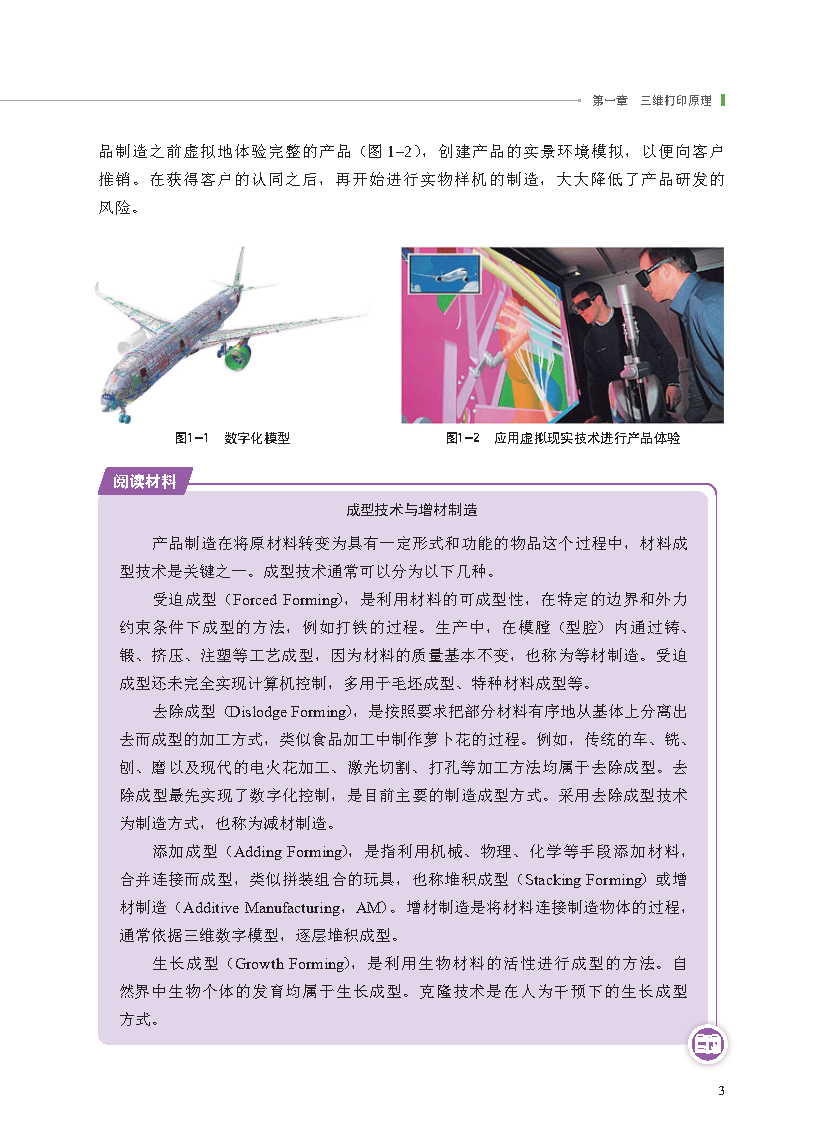 第一章　三维打印原理

品制造之前虚拟地体验完整的产品（图 1–2），创建产品的实景环境模拟，以便向客户推销。在获得客户的认同之后，再开始进行实物样机的制造，大大降低了产品研发的风险。

图1–1　数字化模型

图1–2　应用虚拟现实技术进行产品体验

阅读材料

成型技术与增材制造

产品制造在将原材料转变为具有一定形式和功能的物品这个过程中，材料成型技术是关键之一。成型技术通常可以分为以下几种。

受迫成型（Forced Forming），是利用材料的可成型性，在特定的边界和外力约束条件下成型的方法，例如打铁的过程。生产中，在模膛（型腔）内通过铸、锻、挤压、注塑等工艺成型，因为材料的质量基本不变，也称为等材制造。受迫成型还未完全实现计算机控制，多用于毛坯成型、特种材料成型等。

去除成型（Dislodge Forming），是按照要求把部分材料有序地从基体上分离出去而成型的加工方式，类似食品加工中制作萝卜花的过程。例如，传统的车、铣、刨、磨以及现代的电火花加工、激光切割、打孔等加工方法均属于去除成型。去除成型最先实现了数字化控制，是目前主要的制造成型方式。采用去除成型技术为制造方式，也称为减材制造。

添加成型（Adding Forming），是指利用机械、物理、化学等手段添加材料，合并连接而成型，类似拼装组合的玩具，也称堆积成型（Stacking Forming）或增材制造（Additive Manufacturing，AM）。增材制造是将材料连接制造物体的过程，通常依据三维数字模型，逐层堆积成型。

生长成型（Growth Forming），是利用生物材料的活性进行成型的方法。自然界中生物个体的发育均属于生长成型。克隆技术是在人为干预下的生长成型方式。

3